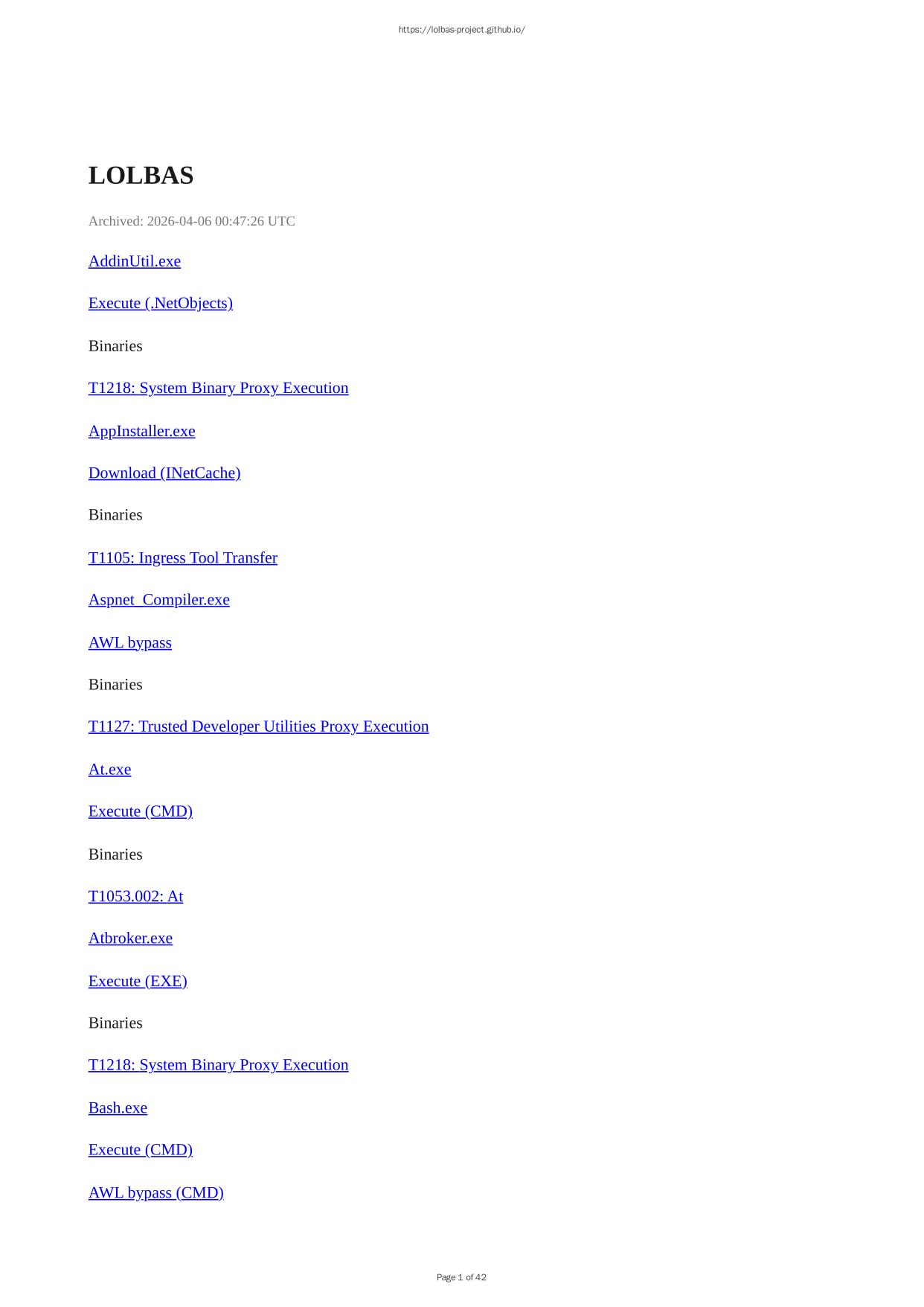 https://lolbas-project.github.io/

LOLBAS

Archived: 2026-04-06 00:47:26 UTC

AddinUtil.exe

Execute (.NetObjects)

Binaries

T1218: System Binary Proxy Execution

AppInstaller.exe

Download (INetCache)

Binaries

T1105: Ingress Tool Transfer

Aspnet_Compiler.exe

AWL bypass

Binaries

T1127: Trusted Developer Utilities Proxy Execution

At.exe

Execute (CMD)

Binaries

T1053.002: At

Atbroker.exe

Execute (EXE)

Binaries

T1218: System Binary Proxy Execution

Bash.exe

Execute (CMD)

AWL bypass (CMD)

Page 1 of 42